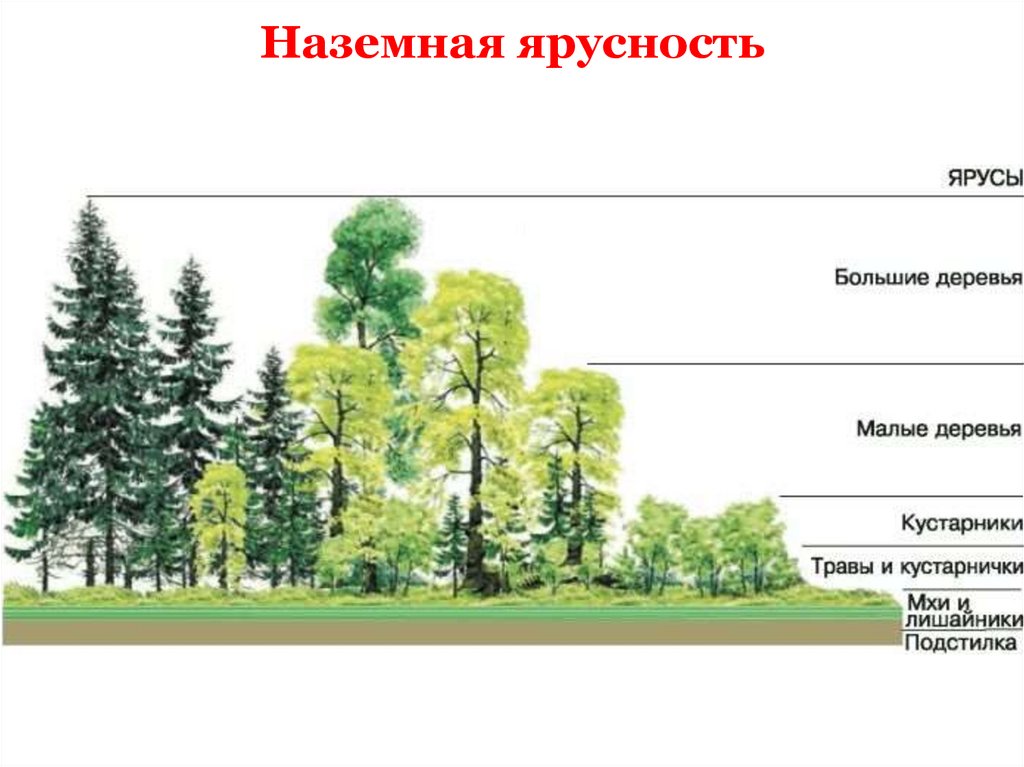 Наземная ярусность

ЯРУСЫ

Большие деревья

Малые деревья

Кустарники

Травы и кустарнички

Мхи и лишайники

Подстилка